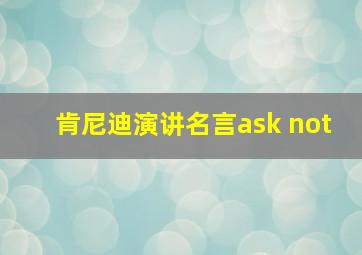 肯尼迪演讲名言ask not